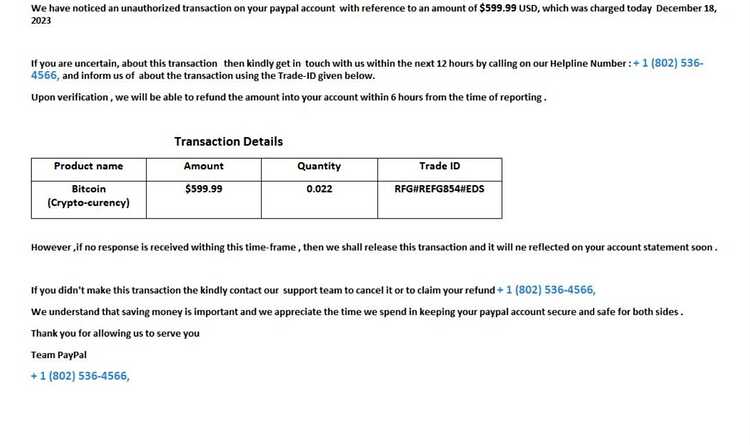 We have noticed an unauthorized transaction on your paypal account with reference to an amount of $599.99 USD, which was charged today December 18, 2023

If you are uncertain, about this transaction then kindly get in touch with us within the next 12 hours by calling on our Helpline Number : + 1 (802) 536-4566, and inform us of about the transaction using the Trade-ID given below.

Upon verification , we will be able to refund the amount into your account within 6 hours from the time of reporting .

Transaction Details

| Product name | Amount | Quantity | Trade ID |
|---|---|---|---|
| Bitcoin (Crypto-curency) | $599.99 | 0.022 | RFG#REFG854#EDS |

However ,if no response is received withing this time-frame , then we shall release this transaction and it will ne reflected on your account statement soon .

If you didn't make this transaction the kindly contact our support team to cancel it or to claim your refund + 1 (802) 536-4566,

We understand that saving money is important and we appreciate the time we spend in keeping your paypal account secure and safe for both sides .

Thank you for allowing us to serve you

Team PayPal

+ 1 (802) 536-4566,